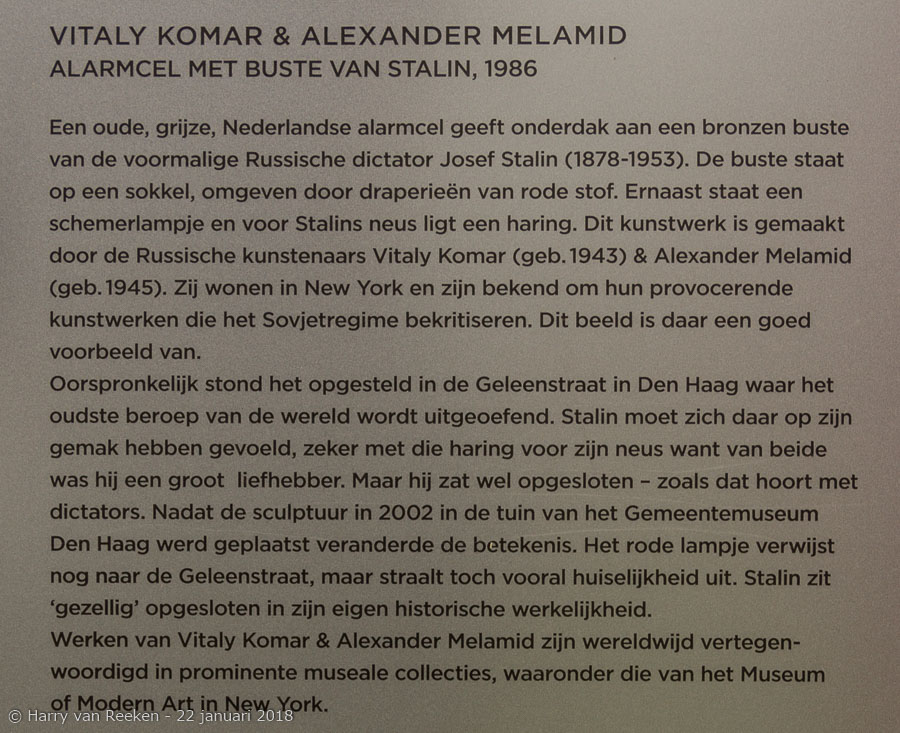 VITALY KOMAR & ALEXANDER MELAMID
ALARMCEL MET BUSTE VAN STALIN, 1986

Een oude, grijze, Nederlandse alarmcel geeft onderdak aan een bronzen buste van de voormalige Russische dictator Josef Stalin (1878-1953). De buste staat op een sokkel, omgeven door draperieën van rode stof. Ernaast staat een schemerlampje en voor Stalins neus ligt een haring. Dit kunstwerk is gemaakt door de Russische kunstenaars Vitaly Komar (geb. 1943) & Alexander Melamid (geb. 1945). Zij wonen in New York en zijn bekend om hun provocerende kunstwerken die het Sovjetregime bekritiseren. Dit beeld is daar een goed voorbeeld van.
Oorspronkelijk stond het opgesteld in de Geleenstraat in Den Haag waar het oudste beroep van de wereld wordt uitgeoefend. Stalin moet zich daar op zijn gemak hebben gevoeld, zeker met die haring voor zijn neus want van beide was hij een groot liefhebber. Maar hij zat wel opgesloten – zoals dat hoort met dictators. Nadat de sculptuur in 2002 in de tuin van het Gemeentemuseum Den Haag werd geplaatst veranderde de betekenis. Het rode lampje verwijst nog naar de Geleenstraat, maar straalt toch vooral huiselijkheid uit. Stalin zit 'gezellig' opgesloten in zijn eigen historische werkelijkheid.
Werken van Vitaly Komar & Alexander Melamid zijn wereldwijd vertegenwoordigd in prominente museale collecties, waaronder die van het Museum of Modern Art in New York.

© Harry van Reeken - 22 januari 2018